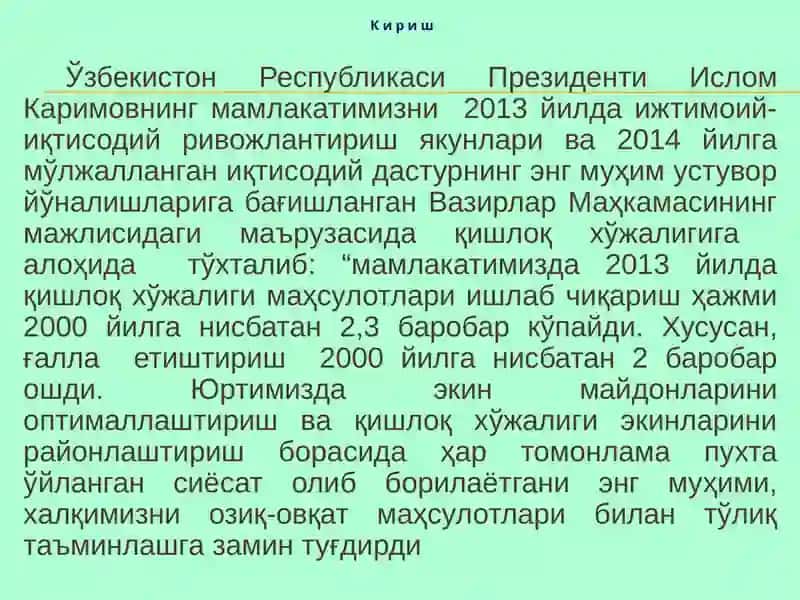 Кириш

Ўзбекистон Республикаси Президенти Ислом Каримовнинг мамлакатимизни 2013 йилда ижтимоий-иқтисодий ривожлантириш якунлари ва 2014 йилга мўлжалланган иқтисодий дастурнинг энг муҳим устувор йўналишларига бағишланган Вазирлар Маҳкамасининг мажлисидаги маърузасида қишлоқ хўжалигига алоҳида тўхталиб: “мамлакатимизда 2013 йилда қишлоқ хўжалиги маҳсулотлари ишлаб чиқариш ҳажми 2000 йилга нисбатан 2,3 баробар кўпайди. Хусусан, ғалла етиштириш 2000 йилга нисбатан 2 баробар ошди. Юртимизда экин майдонларини оптималлаштириш ва қишлоқ хўжалиги экинларини районлаштириш борасида ҳар томонлама пухта ўйланган сиёсат олиб борилаётгани энг муҳими, халқимизни озиқ-овқат маҳсулотлари билан тўлиқ таъминлашга замин туғдирди